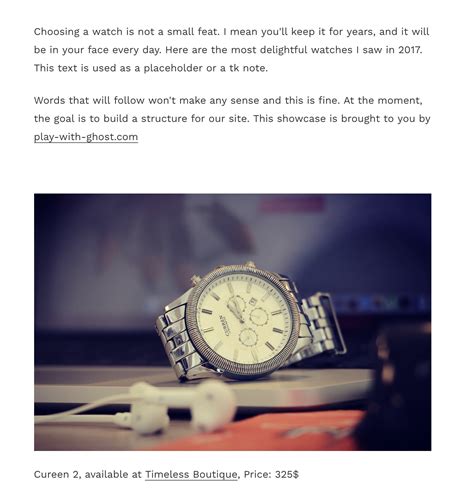 Choosing a watch is not a small feat. I mean you'll keep it for years, and it will be in your face every day. Here are the most delightful watches I saw in 2017. This text is used as a placeholder or a tk note.

Words that will follow won't make any sense and this is fine. At the moment, the goal is to build a structure for our site. This showcase is brought to you by play-with-ghost.com

CURREN

Cureen 2, available at Timeless Boutique, Price: 325$